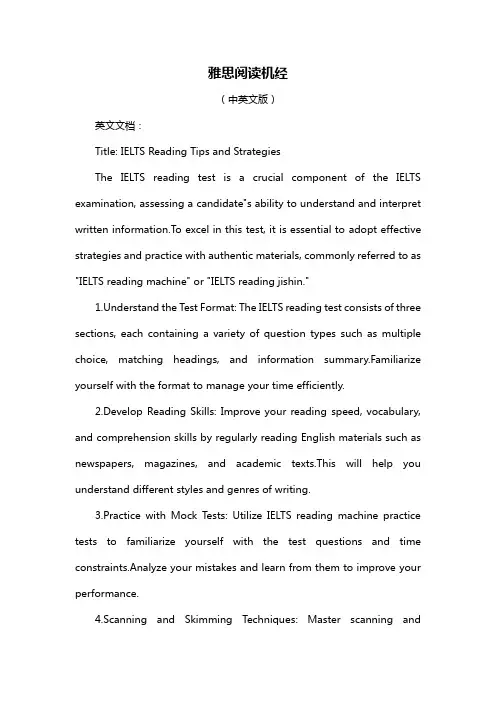 雅思阅读机经

（中英文版）

英文文档：

Title: IELTS Reading Tips and Strategies

The IELTS reading test is a crucial component of the IELTS examination, assessing a candidate"s ability to understand and interpret written information.To excel in this test, it is essential to adopt effective strategies and practice with authentic materials, commonly referred to as "IELTS reading machine" or "IELTS reading jishin."

1.Understand the Test Format: The IELTS reading test consists of three sections, each containing a variety of question types such as multiple choice, matching headings, and information summary.Familiarize yourself with the format to manage your time efficiently.

2.Develop Reading Skills: Improve your reading speed, vocabulary, and comprehension skills by regularly reading English materials such as newspapers, magazines, and academic texts.This will help you understand different styles and genres of writing.

3.Practice with Mock Tests: Utilize IELTS reading machine practice tests to familiarize yourself with the test questions and time constraints.Analyze your mistakes and learn from them to improve your performance.

4.Scanning and Skimming Techniques: Master scanning and